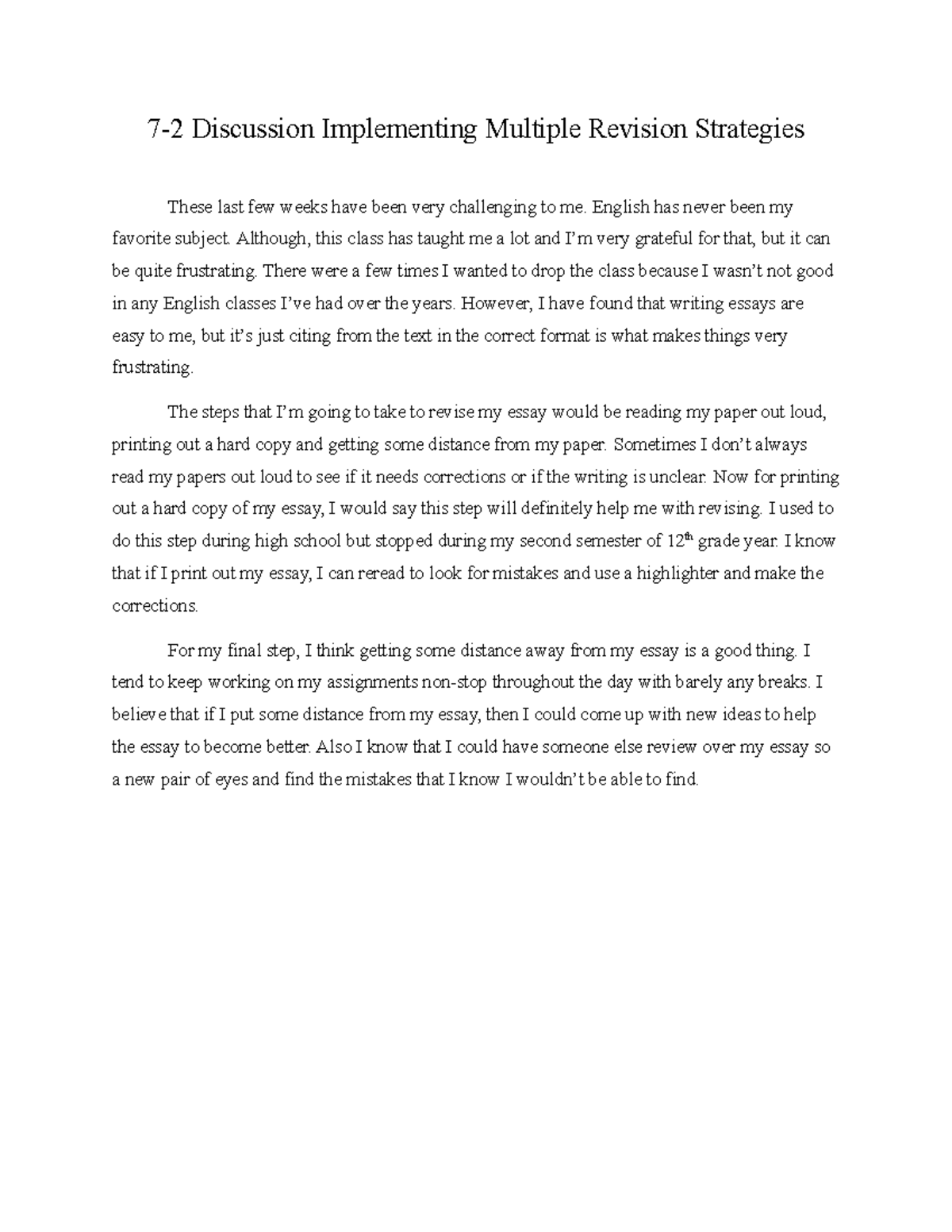 7-2 Discussion Implementing Multiple Revision Strategies

These last few weeks have been very challenging to me. English has never been my favorite subject. Although, this class has taught me a lot and I'm very grateful for that, but it can be quite frustrating. There were a few times I wanted to drop the class because I wasn't not good in any English classes I've had over the years. However, I have found that writing essays are easy to me, but it's just citing from the text in the correct format is what makes things very frustrating.

The steps that I'm going to take to revise my essay would be reading my paper out loud, printing out a hard copy and getting some distance from my paper. Sometimes I don't always read my papers out loud to see if it needs corrections or if the writing is unclear. Now for printing out a hard copy of my essay, I would say this step will definitely help me with revising. I used to do this step during high school but stopped during my second semester of 12$^{th}$ grade year. I know that if I print out my essay, I can reread to look for mistakes and use a highlighter and make the corrections.

For my final step, I think getting some distance away from my essay is a good thing. I tend to keep working on my assignments non-stop throughout the day with barely any breaks. I believe that if I put some distance from my essay, then I could come up with new ideas to help the essay to become better. Also I know that I could have someone else review over my essay so a new pair of eyes and find the mistakes that I know I wouldn't be able to find.